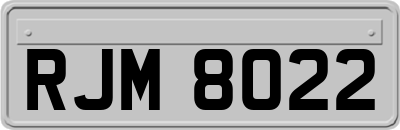 RJM 8022